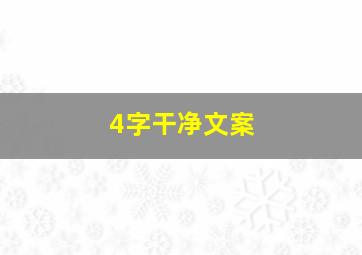 4字干净文案